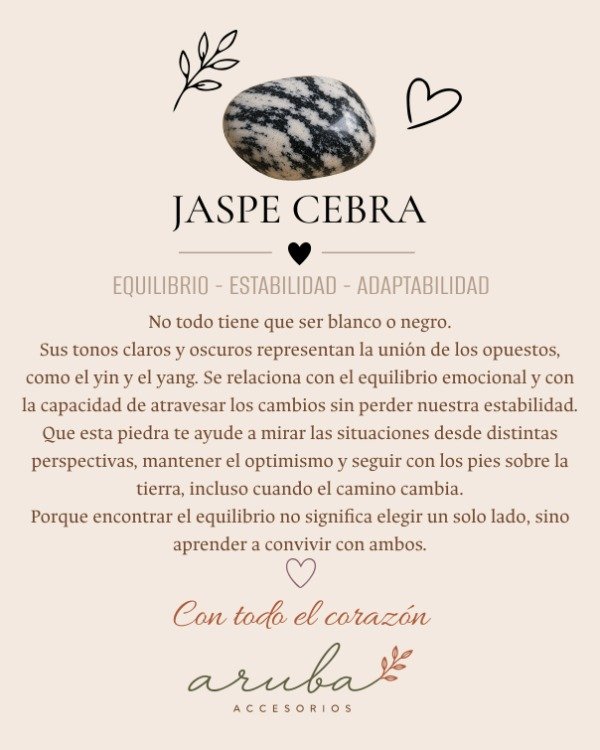 JASPE CEBRA

EQUILIBRIO - ESTABILIDAD - ADAPTABILIDAD

No todo tiene que ser blanco o negro.
Sus tonos claros y oscuros representan la unión de los opuestos, como el yin y el yang. Se relaciona con el equilibrio emocional y con la capacidad de atravesar los cambios sin perder nuestra estabilidad.
Que esta piedra te ayude a mirar las situaciones desde distintas perspectivas, mantener el optimismo y seguir con los pies sobre la tierra, incluso cuando el camino cambia.
Porque encontrar el equilibrio no significa elegir un solo lado, sino aprender a convivir con ambos.

Con todo el corazón

aruba
ACCESORIOS